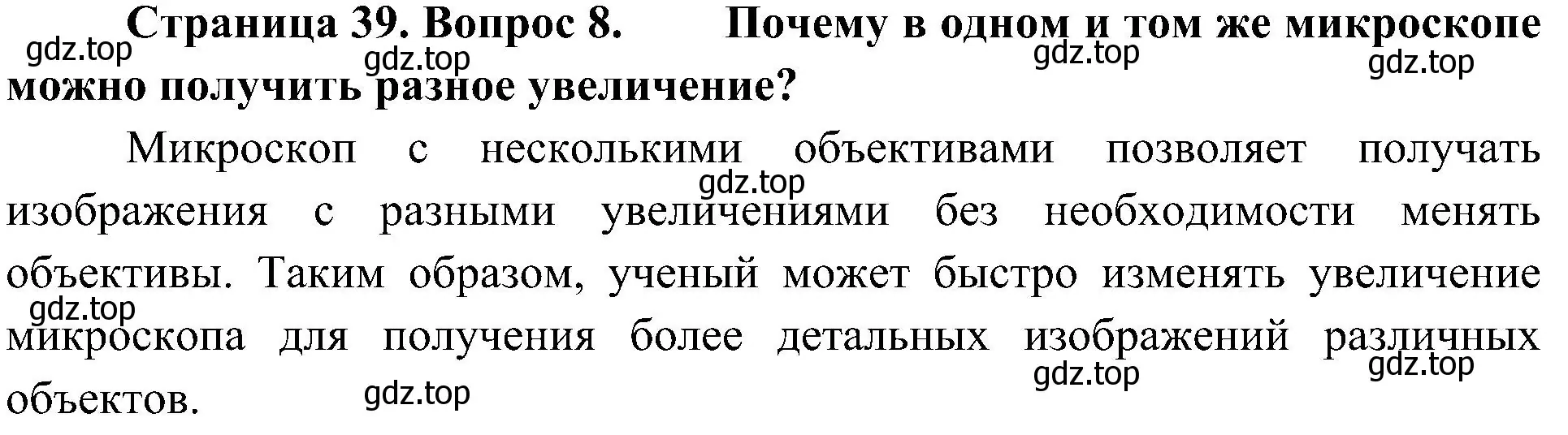 Страница 39. Вопрос 8. Почему в одном и том же микроскопе можно получить разное увеличение?

gdz.top gdz.top gdz.top gdz.top

Микроскоп с несколькими объективами позволяет получать изображения с разными увеличениями без необходимости менять объективы. Таким образом, ученый может быстро изменять увеличение микроскопа для получения более детальных изображений различных объектов.

gdz.top gdz.top gdz.top gdz.top gdz.top